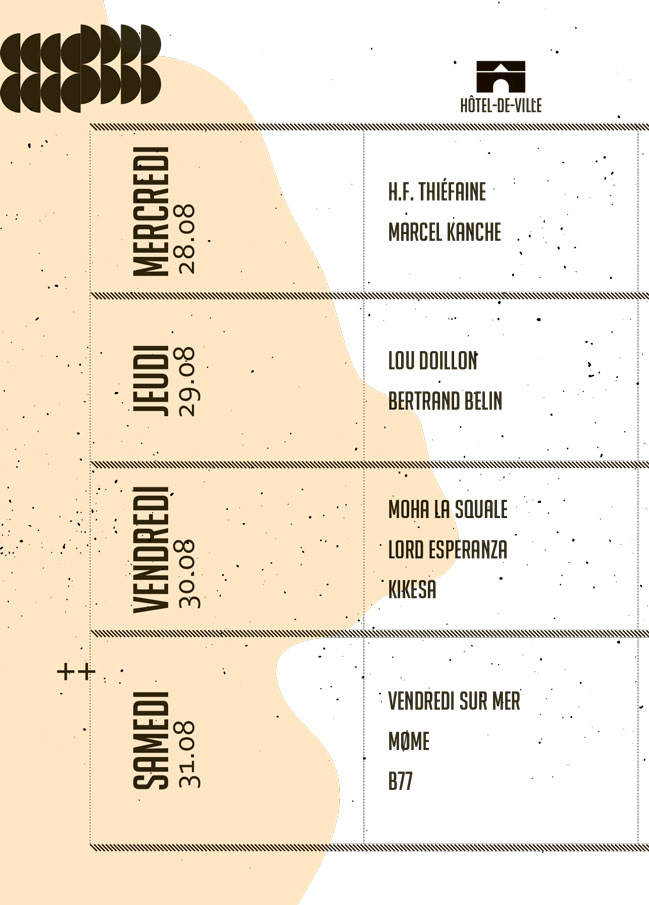 HÔTEL-DE-VILLE

MERCREDI
28.08

H.F. THIÉFAINE

MARCEL KANCHE

JEUDI
29.08

LOU DOILLON

BERTRAND BELIN

VENDREDI
30.08

MOHA LA SQUALE

LORD ESPERANZA

KIKESA

++

SAMEDI
31.08

VENDREDI SUR MER

MØME

B77